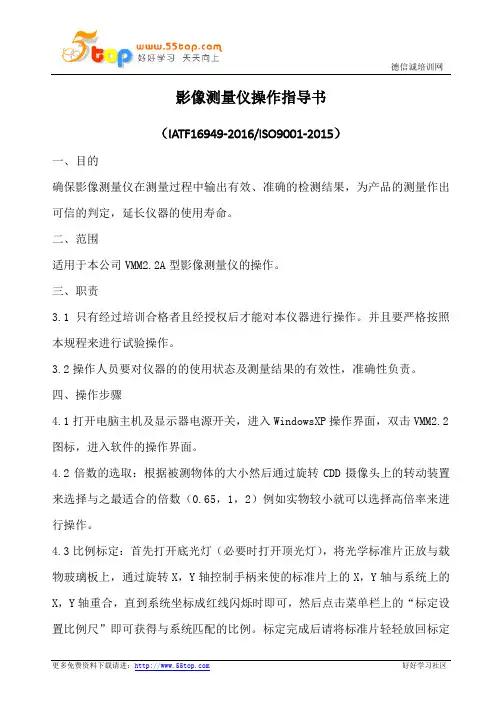 5top www.55top.com 好好学习 天天向上

德信诚培训网

影像测量仪操作指导书

（IATF16949-2016/ISO9001-2015）

一、目的

确保影像测量仪在测量过程中输出有效、准确的检测结果，为产品的测量作出可信的判定，延长仪器的使用寿命。

二、范围

适用于本公司 VMM2.2A 型影像测量仪的操作。

三、职责

3.1 只有经过培训合格者且经授权后才能对本仪器进行操作。并且要严格按照本规程来进行试验操作。

3.2 操作人员要对仪器的的使用状态及测量结果的有效性，准确性负责。

四、操作步骤

4.1 打开电脑主机及显示器电源开关，进入 WindowsXP 操作界面，双击 VMM2.2 图标，进入软件的操作界面。

4.2 倍数的选取：根据被测物体的大小然后通过旋转 CDD 摄像头上的转动装置来选择与之最适合的倍数（0.65，1，2）例如实物较小就可以选择高倍率来进行操作。

4.3 比例标定：首先打开底光灯（必要时打开顶光灯），将光学标准片正放与载物玻璃板上，通过旋转 X，Y 轴控制手柄来使的标准片上的 X，Y 轴与系统上的 X，Y 轴重合，直到系统坐标成红线闪烁时即可，然后点击菜单栏上的“标定设置比例尺”即可获得与系统匹配的比例。标定完成后请将标准片轻轻放回标定

更多免费资料下载请进：http://www.55top.com

好好学习社区